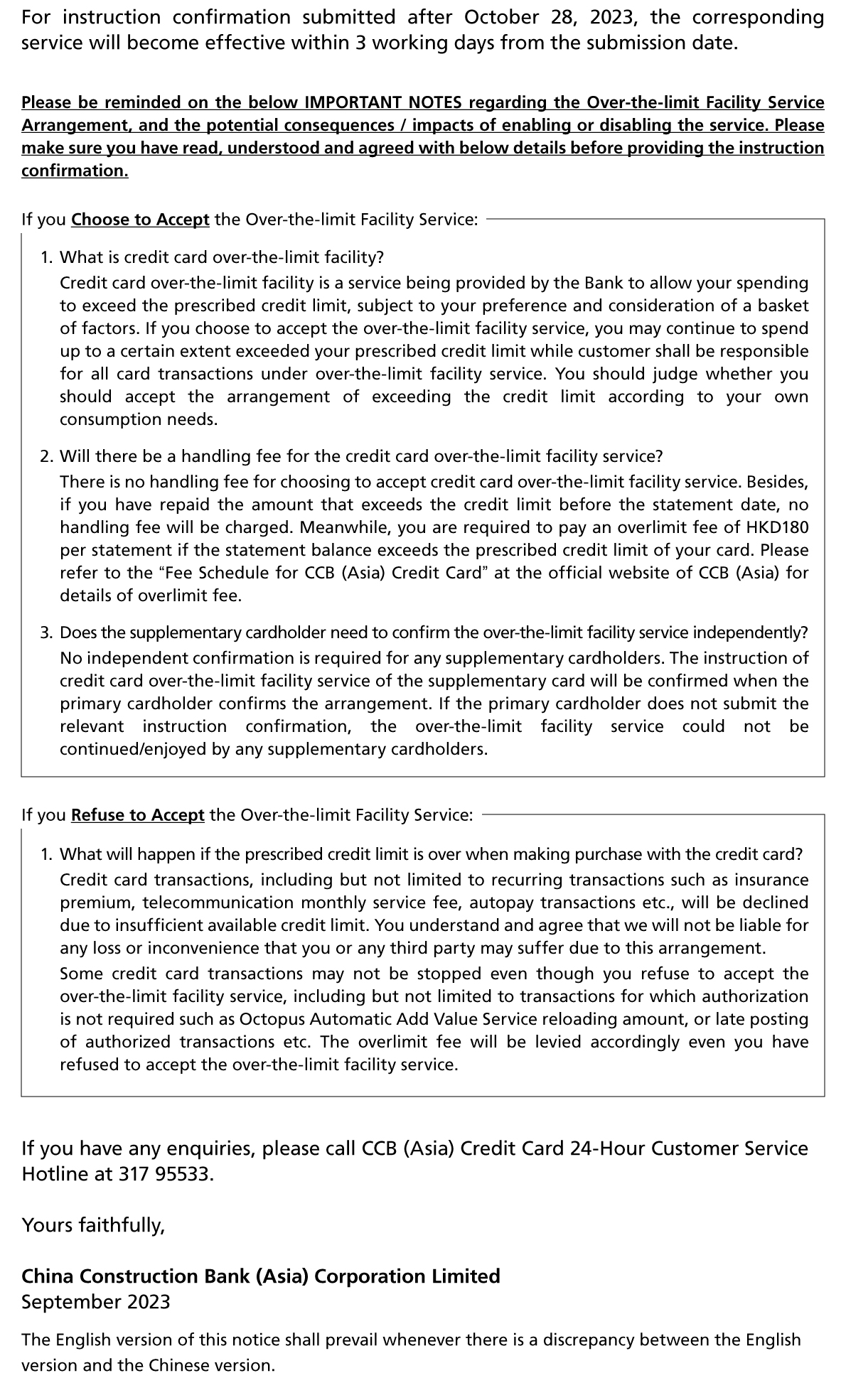 For instruction confirmation submitted after October 28, 2023, the corresponding service will become effective within 3 working days from the submission date.

Please be reminded on the below IMPORTANT NOTES regarding the Over-the-limit Facility Service Arrangement, and the potential consequences / impacts of enabling or disabling the service. Please make sure you have read, understood and agreed with below details before providing the instruction confirmation.

If you Choose to Accept the Over-the-limit Facility Service:

1. What is credit card over-the-limit facility?
Credit card over-the-limit facility is a service being provided by the Bank to allow your spending to exceed the prescribed credit limit, subject to your preference and consideration of a basket of factors. If you choose to accept the over-the-limit facility service, you may continue to spend up to a certain extent exceeded your prescribed credit limit while customer shall be responsible for all card transactions under over-the-limit facility service. You should judge whether you should accept the arrangement of exceeding the credit limit according to your own consumption needs.

2. Will there be a handling fee for the credit card over-the-limit facility service?
There is no handling fee for choosing to accept credit card over-the-limit facility service. Besides, if you have repaid the amount that exceeds the credit limit before the statement date, no handling fee will be charged. Meanwhile, you are required to pay an overlimit fee of HKD180 per statement if the statement balance exceeds the prescribed credit limit of your card. Please refer to the “Fee Schedule for CCB (Asia) Credit Card” at the official website of CCB (Asia) for details of overlimit fee.

3. Does the supplementary cardholder need to confirm the over-the-limit facility service independently?
No independent confirmation is required for any supplementary cardholders. The instruction of credit card over-the-limit facility service of the supplementary card will be confirmed when the primary cardholder confirms the arrangement. If the primary cardholder does not submit the relevant instruction confirmation, the over-the-limit facility service could not be continued/enjoyed by any supplementary cardholders.

If you Refuse to Accept the Over-the-limit Facility Service:

1. What will happen if the prescribed credit limit is over when making purchase with the credit card?
Credit card transactions, including but not limited to recurring transactions such as insurance premium, telecommunication monthly service fee, autopay transactions etc., will be declined due to insufficient available credit limit. You understand and agree that we will not be liable for any loss or inconvenience that you or any third party may suffer due to this arrangement.
Some credit card transactions may not be stopped even though you refuse to accept the over-the-limit facility service, including but not limited to transactions for which authorization is not required such as Octopus Automatic Add Value Service reloading amount, or late posting of authorized transactions etc. The overlimit fee will be levied accordingly even you have refused to accept the over-the-limit facility service.

If you have any enquiries, please call CCB (Asia) Credit Card 24-Hour Customer Service Hotline at 317 95533.

Yours faithfully,

China Construction Bank (Asia) Corporation Limited
September 2023

The English version of this notice shall prevail whenever there is a discrepancy between the English version and the Chinese version.